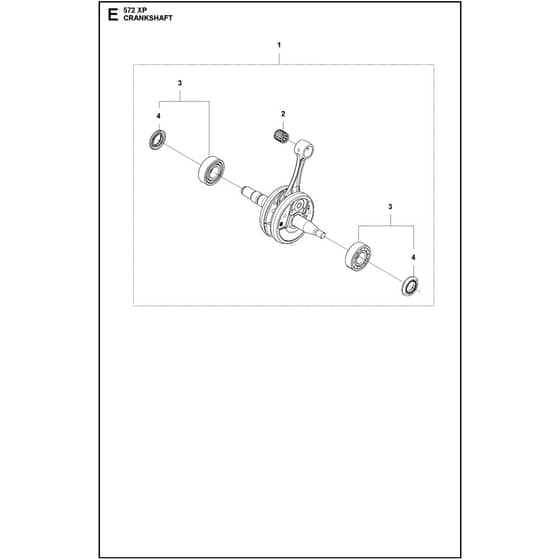 E
572 XP
CRANKSHAFT

1
3
4
2
3
4